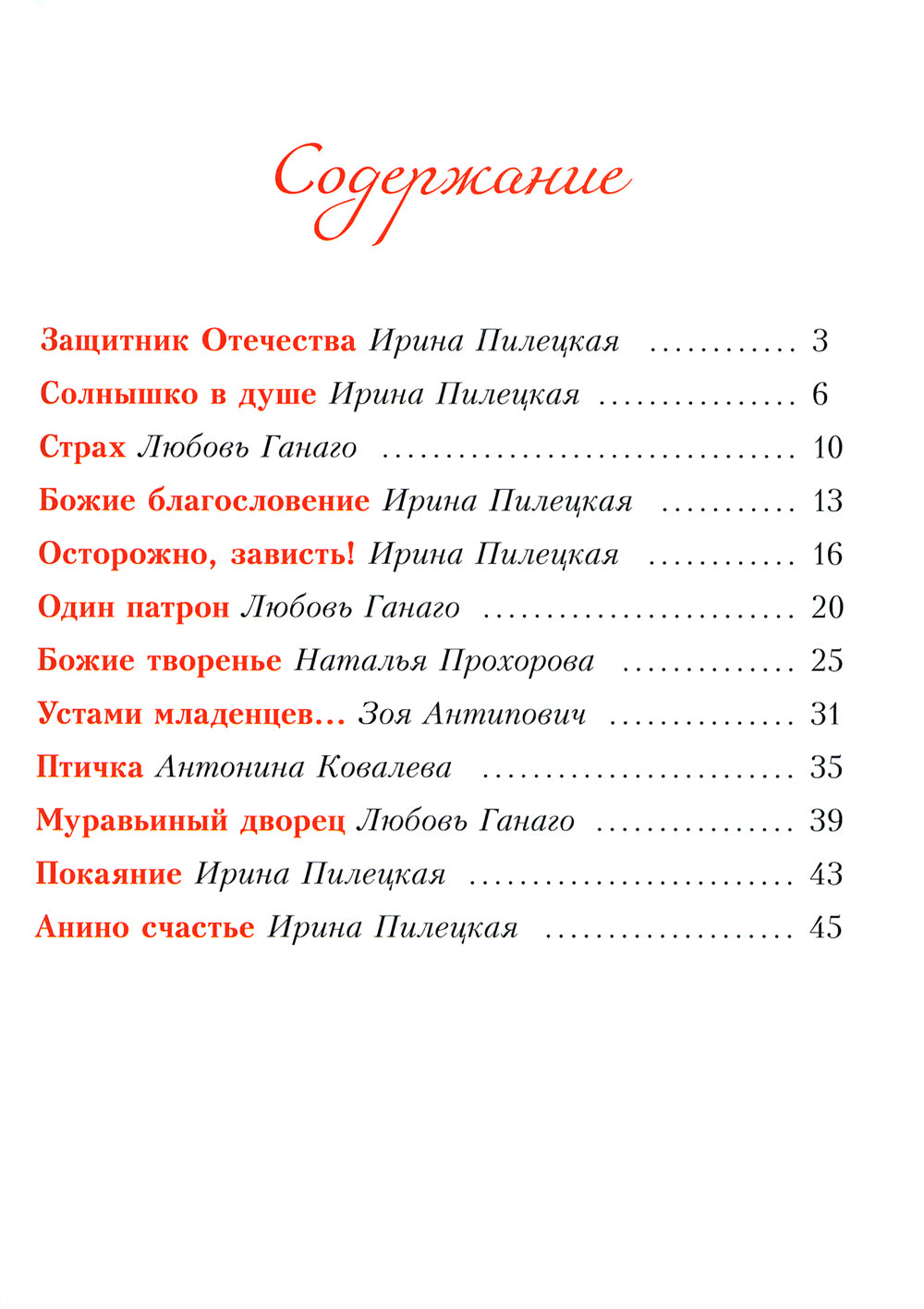 Содержание

Защитник Отечества Ирина Пилецкая 3
Солнышко в душе Ирина Пилецкая 6
Страх Любовь Ганаго 10
Божие благословение Ирина Пилецкая 13
Осторожно, зависть! Ирина Пилецкая 16
Один патрон Любовь Ганаго 20
Божие творенье Наталья Прохорова 25
Устами младенцев... Зоя Антипович 31
Птичка Антонина Ковалева 35
Муравьиный дворец Любовь Ганаго 39
Покаяние Ирина Пилецкая 43
Анино счастье Ирина Пилецкая 45